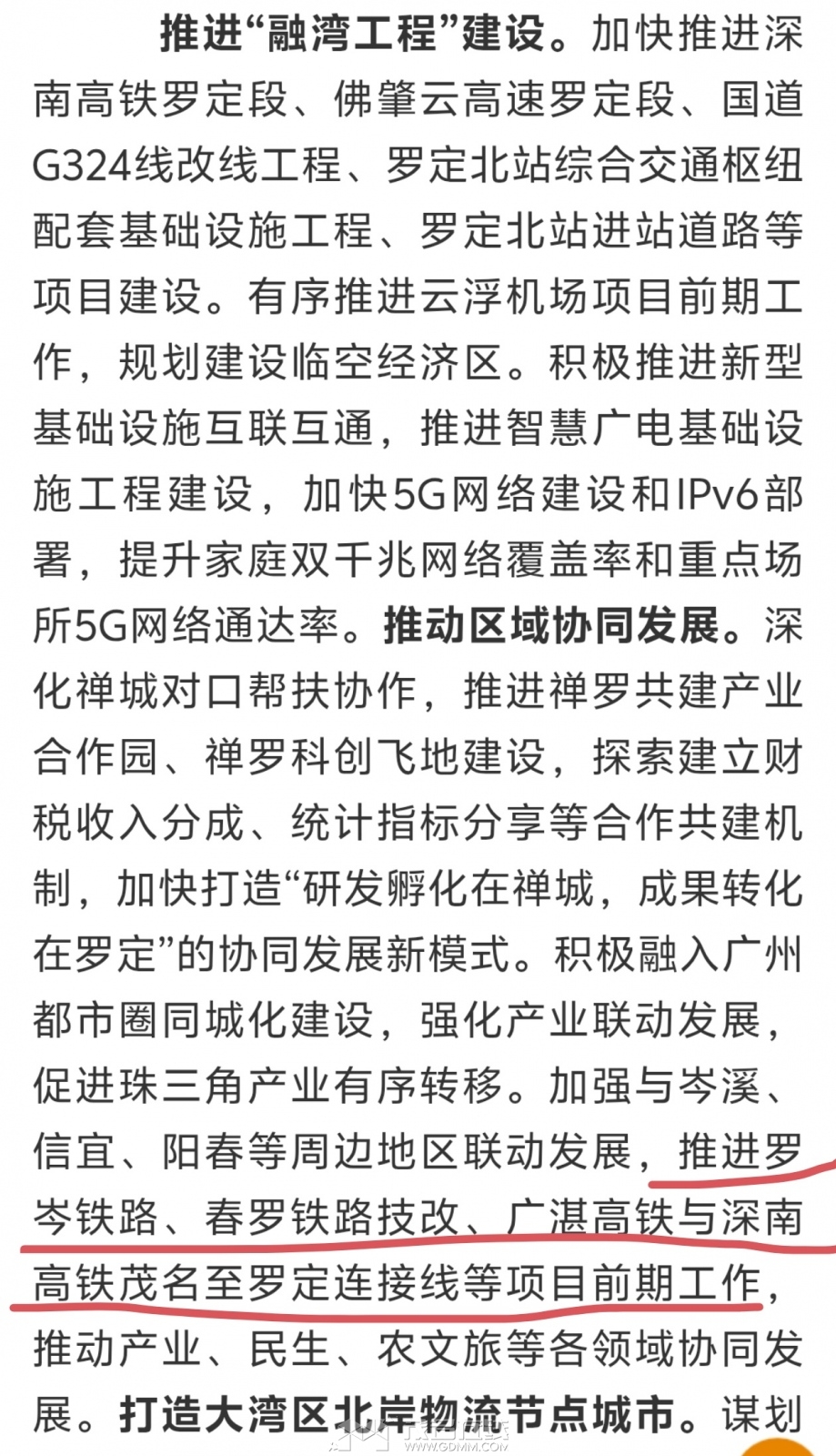 推进“融湾工程”建设。加快推进深南高铁罗定段、佛肇云高速罗定段、国道G324线改线工程、罗定北站综合交通枢纽配套基础设施工程、罗定北站进站道路等项目建设。有序推进云浮机场项目前期工作，规划建设临空经济区。积极推进新型基础设施互联互通，推进智慧广电基础设施工程建设，加快5G网络建设和IPv6部署，提升家庭双千兆网络覆盖率和重点场所5G网络通达率。推动区域协同发展。深化禅城对口帮扶协作，推进禅罗共建产业合作园、禅罗科创飞地建设，探索建立财税收入分成、统计指标分享等合作共建机制，加快打造“研发孵化在禅城，成果转化在罗定”的协同发展新模式。积极融入广州都市圈同城化建设，强化产业联动发展，促进珠三角产业有序转移。加强与岑溪、信宜、阳春等周边地区联动发展，推进罗岑铁路、春罗铁路技改、广湛高铁与深南高铁茂名至罗定连接线等项目前期工作，推动产业、民生、农文旅等各领域协同发展。打造大湾区北岸物流节点城市。谋划

WWW.GDMM.COM